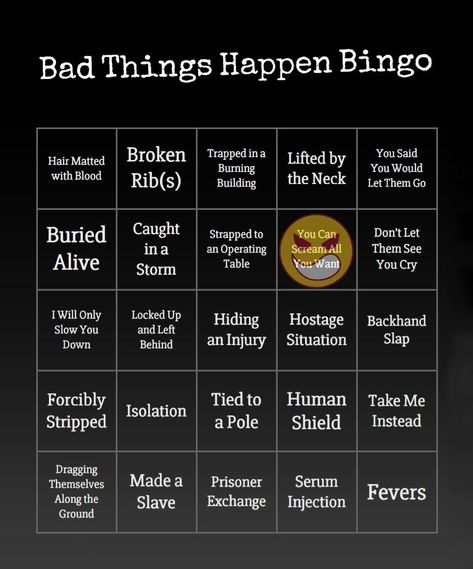 Bad Things Happen Bingo

| | | | | |
|---|---|---|---|---|
| Hair Matted with Blood | Broken Rib(s) | Trapped in a Burning Building | Lifted by the Neck | You Said You Would Let Them Go |
| Buried Alive | Caught in a Storm | Strapped to an Operating Table | You Can Scream All You Want | Don't Let Them See You Cry |
| I Will Only Slow You Down | Locked Up and Left Behind | Hiding an Injury | Hostage Situation | Backhand Slap |
| Forcibly Stripped | Isolation | Tied to a Pole | Human Shield | Take Me Instead |
| Dragging Themselves Along the Ground | Made a Slave | Prisoner Exchange | Serum Injection | Fevers |